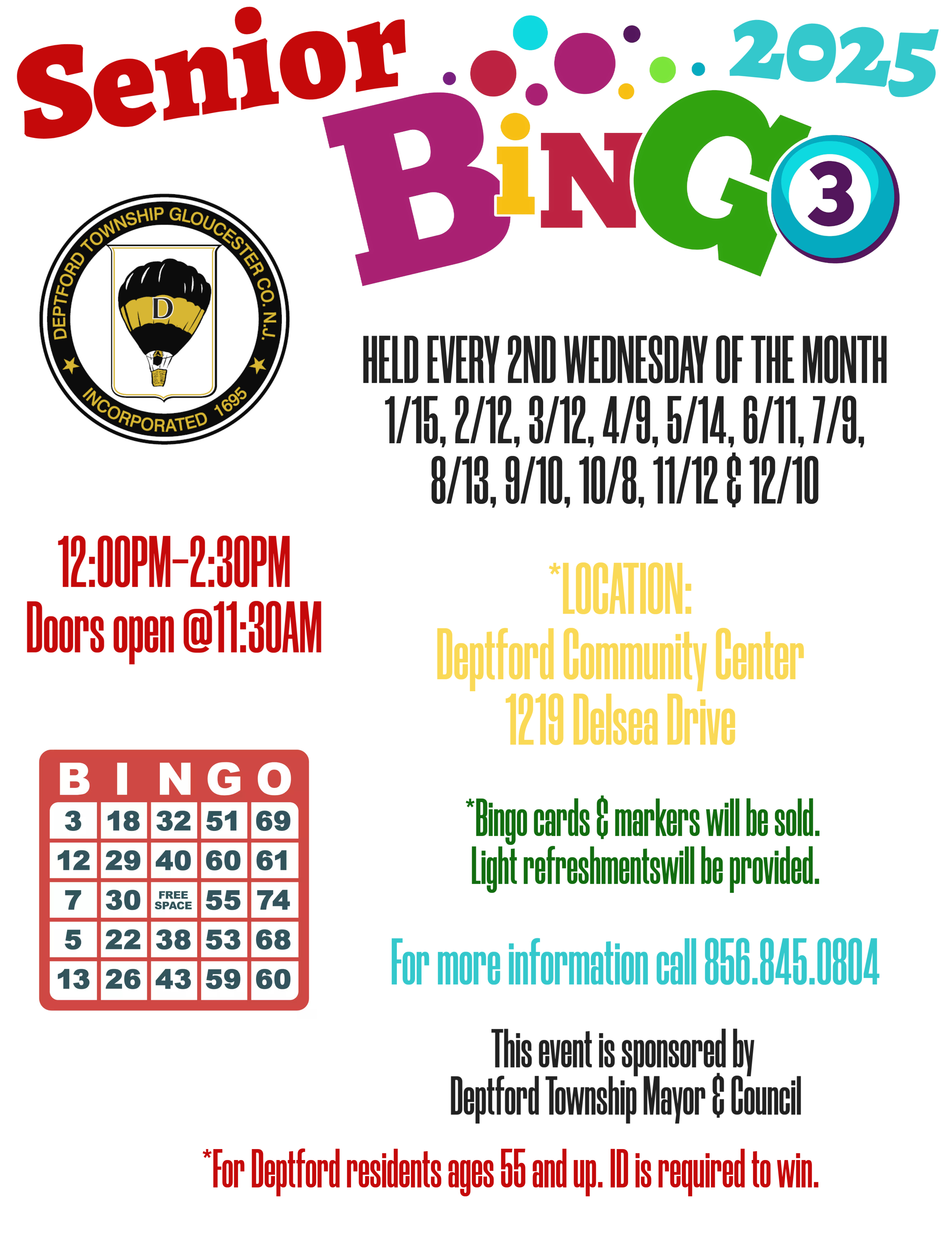 Senior 2025

BiNGO 3

DEPTFORD TOWNSHIP GLOUCESTER CO. N.J.
D
INCORPORATED 1695

HELD EVERY 2ND WEDNESDAY OF THE MONTH
1/15, 2/12, 3/12, 4/9, 5/14, 6/11, 7/9, 8/13, 9/10, 10/8, 11/12 & 12/10

12:00PM-2:30PM
Doors open @11:30AM

*LOCATION:
Deptford Community Center
1219 Delsea Drive

| B | I | N | G | O |
|---|---|---|---|---|
| 3 | 18 | 32 | 51 | 69 |
| 12 | 29 | 40 | 60 | 61 |
| 7 | 30 | FREE SPACE | 55 | 74 |
| 5 | 22 | 38 | 53 | 68 |
| 13 | 26 | 43 | 59 | 60 |

*Bingo cards & markers will be sold.
Light refreshmentswill be provided.

For more information call 856.845.0804

This event is sponsored by
Deptford Township Mayor & Council

*For Deptford residents ages 55 and up. ID is required to win.